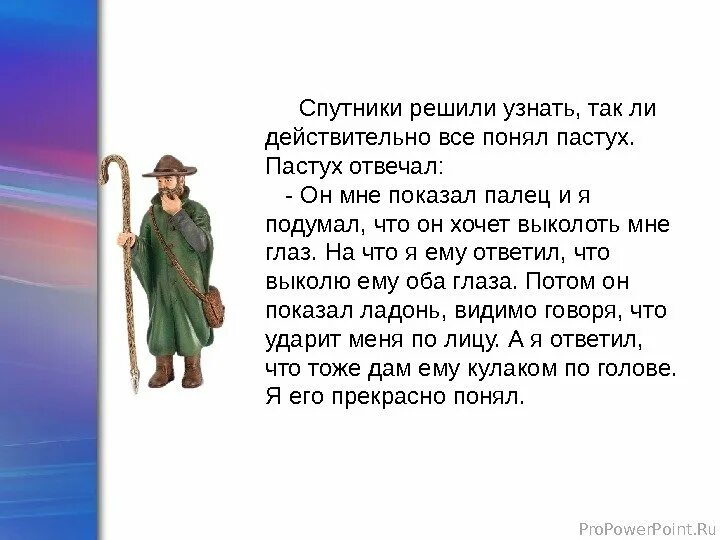 Спутники решили узнать, так ли действительно все понял пастух. Пастух отвечал:

- Он мне показал палец и я подумал, что он хочет выколоть мне глаз. На что я ему ответил, что выколю ему оба глаза. Потом он показал ладонь, видимо говоря, что ударит меня по лицу. А я ответил, что тоже дам ему кулаком по голове. Я его прекрасно понял.

ProPowerPoint.Ru